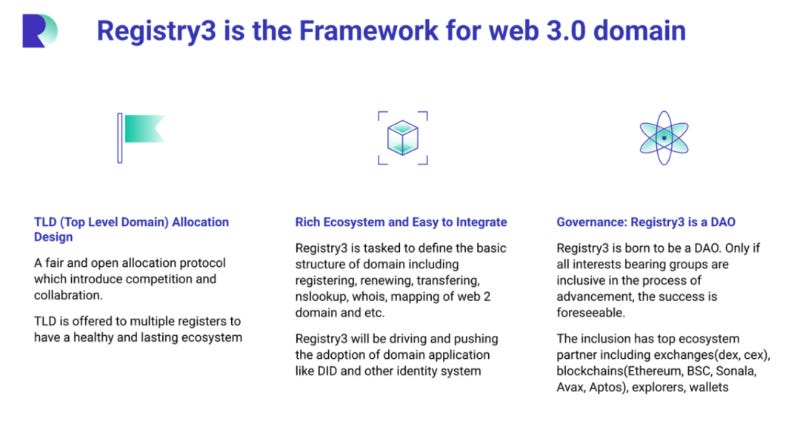 Registry3 is the Framework for web 3.0 domain

TLD (Top Level Domain) Allocation Design

A fair and open allocation protocol which introduce competition and collabration.

TLD is offered to multiple registers to have a healthy and lasting ecosystem

Rich Ecosystem and Easy to Integrate

Registry3 is tasked to define the basic structure of domain including registering, renewing, transfering, nslookup, whois, mapping of web 2 domain and etc.

Registry3 will be driving and pushing the adoption of domain application like DID and other identity system

Governance: Registry3 is a DAO

Registry3 is born to be a DAO. Only if all interests bearing groups are inclusive in the process of advancement, the success is foreseeable.

The inclusion has top ecosystem partner including exchanges(dex, cex), blockchains(Ethereum, BSC, Sonala, Avax, Aptos), explorers, wallets